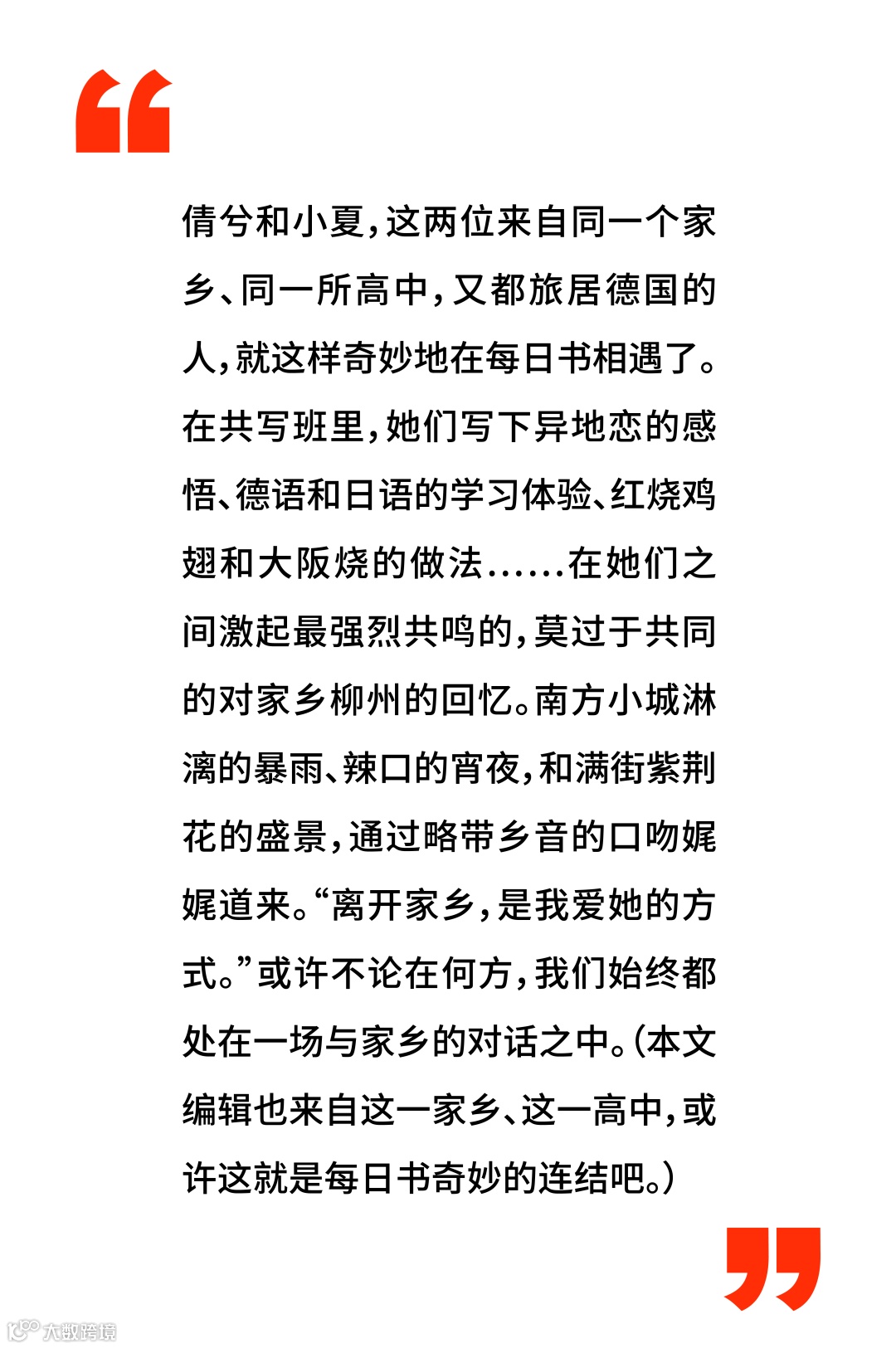 “

倩兮和小夏，这两位来自同一个家乡、同一所高中，又都旅居德国的人，就这样奇妙地在每日书相遇了。在共写班里，她们写下异地恋的感悟、德语和日语的学习体验、红烧鸡翅和大阪烧的做法……在她们之间激起最强烈共鸣的，莫过于共同的对家乡柳州的回忆。南方小城淋漓的暴雨、辣口的宵夜，和满街紫荆花的盛景，通过略带乡音的口吻娓娓道来。“离开家乡，是我爱她的方式。”或许不论在何方，我们始终都处在一场与家乡的对话之中。（本文编辑也来自这一家乡、这一高中，或许这就是每日书奇妙的连结吧。）

”

大数跨境